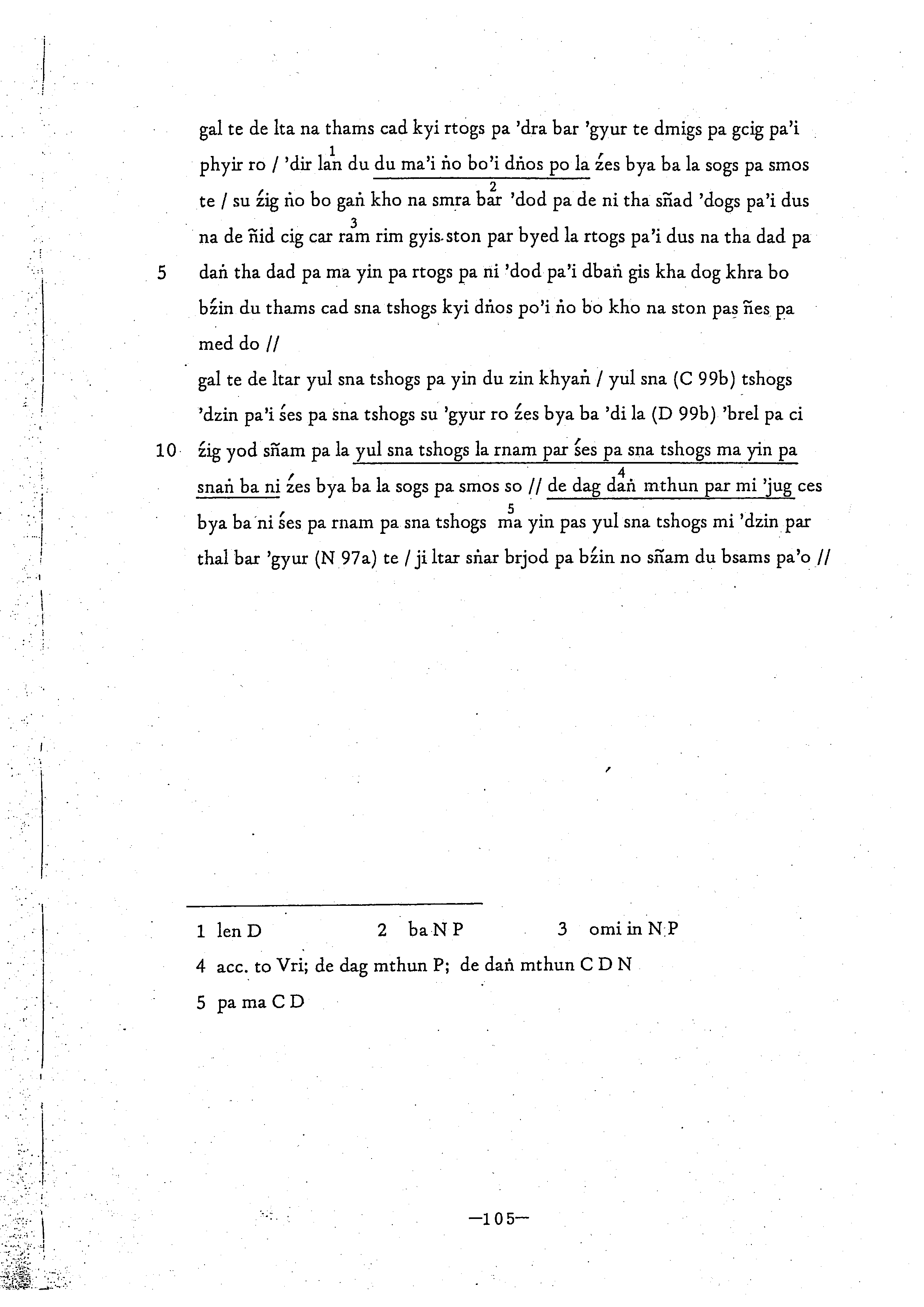 gal te de lta na thams cad kyi rtogs pa 'dra bar 'gyur te dmigs pa gcig pa'i phyir ro / 'dir lan$^1$ du du ma'i ṅo bo'i dṅos po la źes bya ba la sogs pa smos te / su źig ṅo bo gaṅ kho na smra bar$^2$ 'dod pa de ni tha sñad 'dogs pa'i dus na de ñid cig car ram$^3$ rim gyis ston par byed la rtogs pa'i dus na tha dad pa

5 daṅ tha dad pa ma yin pa rtogs pa ni 'dod pa'i dbaṅ gis kha dog khra bo bźin du thams cad sna tshogs kyi dṅos po'i ṅo bo kho na ston pas ñes pa med do //

gal te de ltar yul sna tshogs pa yin du zin khyaṅ / yul sna (C 99b) tshogs 'dzin pa'i śes pa sna tshogs su 'gyur ro źes bya ba 'di la (D 99b) 'brel pa ci

10 źig yod sñam pa la yul sna tshogs la rnam par śes pa sna tshogs ma yin pa snaṅ ba ni źes bya ba la sogs pa smos so // de dag daṅ$^4$ mthun par mi 'jug ces bya ba ni śes pa rnam pa sna tshogs ma$^5$ yin pas yul sna tshogs mi 'dzin par thal bar 'gyur (N 97a) te / ji ltar sṅar brjod pa bźin no sñam du bsams pa'o //

1 len D　　2 ba N P　　3 omi in N P
4 acc. to Vri; de dag mthun P; de daṅ mthun C D N
5 pa ma C D

—105—